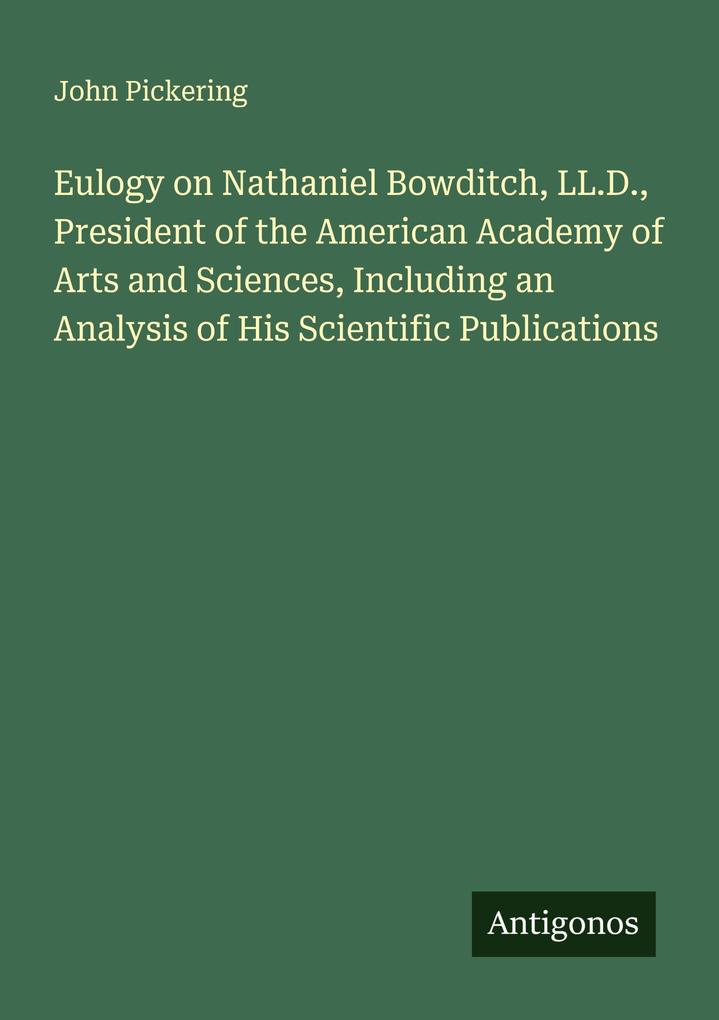 John Pickering

Eulogy on Nathaniel Bowditch, LL.D., President of the American Academy of Arts and Sciences, Including an Analysis of His Scientific Publications

Antigonos